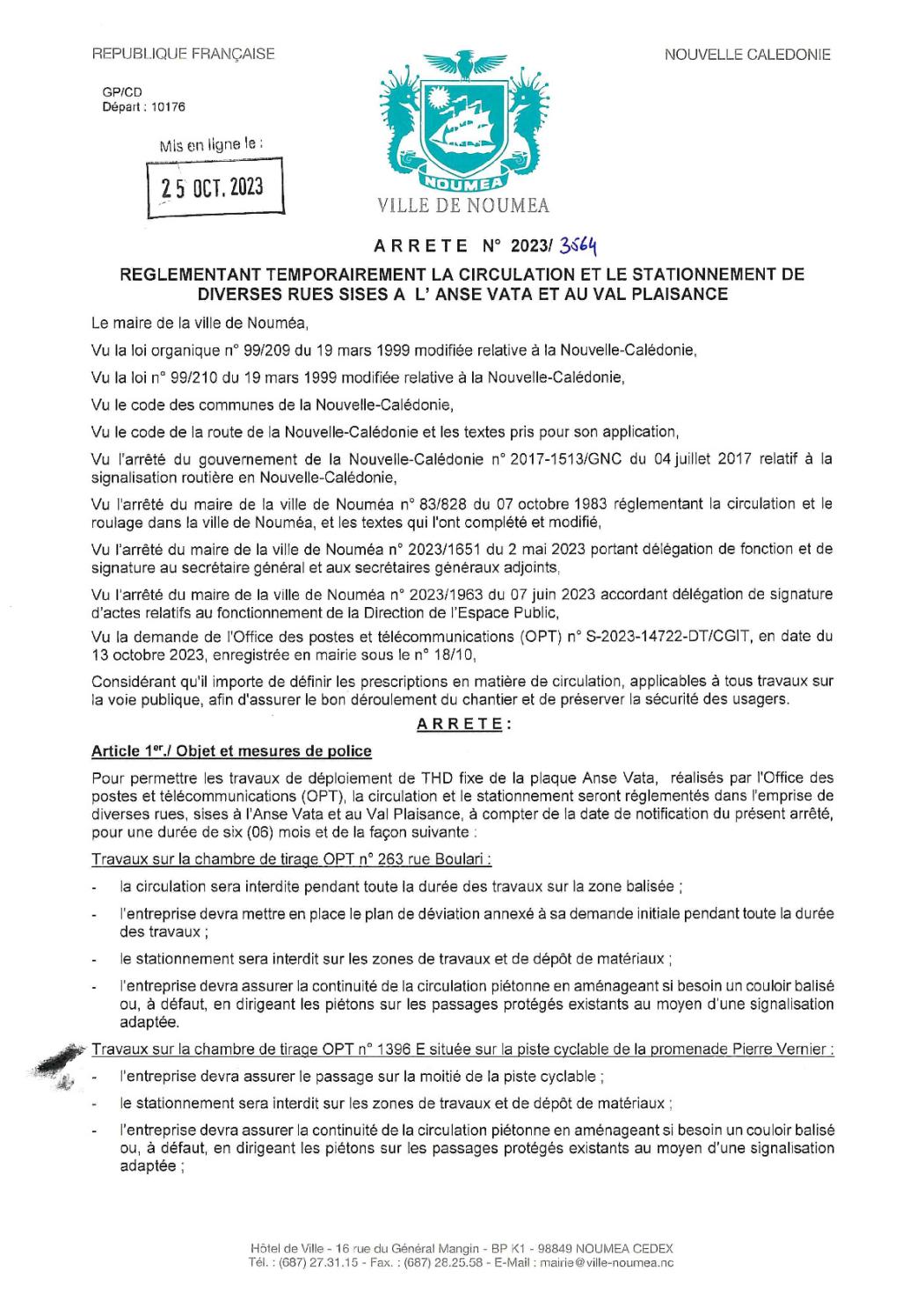 REPUBLIQUE FRANÇAISE

NOUVELLE CALEDONIE

GP/CD
Départ : 10176

Mis en ligne le :

25 OCT. 2023

NOUMEA

VILLE DE NOUMEA

ARRETE N° 2023/ 3564

REGLEMENTANT TEMPORAIREMENT LA CIRCULATION ET LE STATIONNEMENT DE DIVERSES RUES SISES A L' ANSE VATA ET AU VAL PLAISANCE

Le maire de la ville de Nouméa,

Vu la loi organique n° 99/209 du 19 mars 1999 modifiée relative à la Nouvelle-Calédonie,

Vu la loi n° 99/210 du 19 mars 1999 modifiée relative à la Nouvelle-Calédonie,

Vu le code des communes de la Nouvelle-Calédonie,

Vu le code de la route de la Nouvelle-Calédonie et les textes pris pour son application,

Vu l'arrêté du gouvernement de la Nouvelle-Calédonie n° 2017-1513/GNC du 04 juillet 2017 relatif à la signalisation routière en Nouvelle-Calédonie,

Vu l'arrêté du maire de la ville de Nouméa n° 83/828 du 07 octobre 1983 réglementant la circulation et le roulage dans la ville de Nouméa, et les textes qui l'ont complété et modifié,

Vu l'arrêté du maire de la ville de Nouméa n° 2023/1651 du 2 mai 2023 portant délégation de fonction et de signature au secrétaire général et aux secrétaires généraux adjoints,

Vu l'arrêté du maire de la ville de Nouméa n° 2023/1963 du 07 juin 2023 accordant délégation de signature d'actes relatifs au fonctionnement de la Direction de l'Espace Public,

Vu la demande de l'Office des postes et télécommunications (OPT) n° S-2023-14722-DT/CGIT, en date du 13 octobre 2023, enregistrée en mairie sous le n° 18/10,

Considérant qu'il importe de définir les prescriptions en matière de circulation, applicables à tous travaux sur la voie publique, afin d'assurer le bon déroulement du chantier et de préserver la sécurité des usagers.

ARRETE :

Article 1er./ Objet et mesures de police

Pour permettre les travaux de déploiement de THD fixe de la plaque Anse Vata, réalisés par l'Office des postes et télécommunications (OPT), la circulation et le stationnement seront réglementés dans l'emprise de diverses rues, sises à l'Anse Vata et au Val Plaisance, à compter de la date de notification du présent arrêté, pour une durée de six (06) mois et de la façon suivante :

Travaux sur la chambre de tirage OPT n° 263 rue Boulari :

- la circulation sera interdite pendant toute la durée des travaux sur la zone balisée ;
- l'entreprise devra mettre en place le plan de déviation annexé à sa demande initiale pendant toute la durée des travaux ;
- le stationnement sera interdit sur les zones de travaux et de dépôt de matériaux ;
- l'entreprise devra assurer la continuité de la circulation piétonne en aménageant si besoin un couloir balisé ou, à défaut, en dirigeant les piétons sur les passages protégés existants au moyen d'une signalisation adaptée.

Travaux sur la chambre de tirage OPT n° 1396 E située sur la piste cyclable de la promenade Pierre Vernier :

- l'entreprise devra assurer le passage sur la moitié de la piste cyclable ;
- le stationnement sera interdit sur les zones de travaux et de dépôt de matériaux ;
- l'entreprise devra assurer la continuité de la circulation piétonne en aménageant si besoin un couloir balisé ou, à défaut, en dirigeant les piétons sur les passages protégés existants au moyen d'une signalisation adaptée ;

Hôtel de Ville - 16 rue du Général Mangin - BP K1 - 98849 NOUMEA CEDEX
Tél. : (687) 27.31.15 - Fax. : (687) 28.25.58 - E-Mail : mairie@ville-noumea.nc